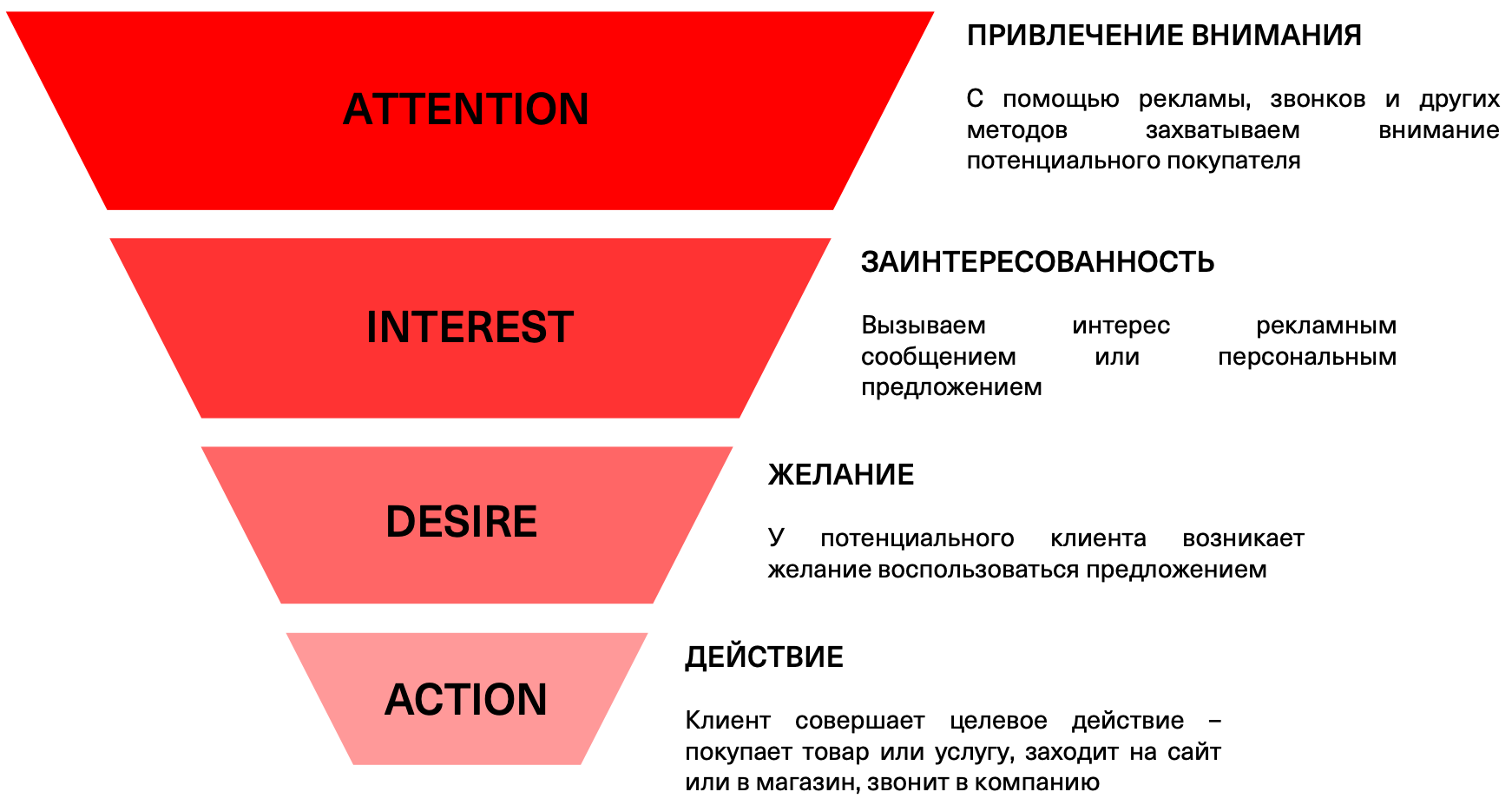 ATTENTION

ПРИВЛЕЧЕНИЕ ВНИМАНИЯ

С помощью рекламы, звонков и других методов захватываем внимание потенциального покупателя

INTEREST

ЗАИНТЕРЕСОВАННОСТЬ

Вызываем интерес рекламным сообщением или персональным предложением

DESIRE

ЖЕЛАНИЕ

У потенциального клиента возникает желание воспользоваться предложением

ACTION

ДЕЙСТВИЕ

Клиент совершает целевое действие – покупает товар или услугу, заходит на сайт или в магазин, звонит в компанию